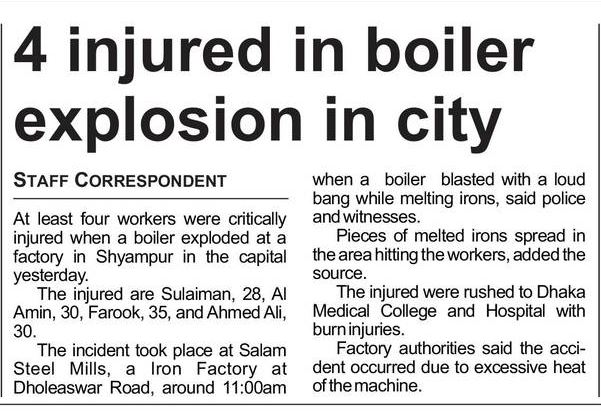 4 injured in boiler explosion in city

STAFF CORRESPONDENT

At least four workers were critically injured when a boiler exploded at a factory in Shyampur in the capital yesterday.

The injured are Sulaiman, 28, Al Amin, 30, Farook, 35, and Ahmed Ali, 30.

The incident took place at Salam Steel Mills, a Iron Factory at Dholeaswar Road, around 11:00am when a boiler blasted with a loud bang while melting irons, said police and witnesses.

Pieces of melted irons spread in the area hitting the workers, added the source.

The injured were rushed to Dhaka Medical College and Hospital with burn injuries.

Factory authorities said the accident occurred due to excessive heat of the machine.